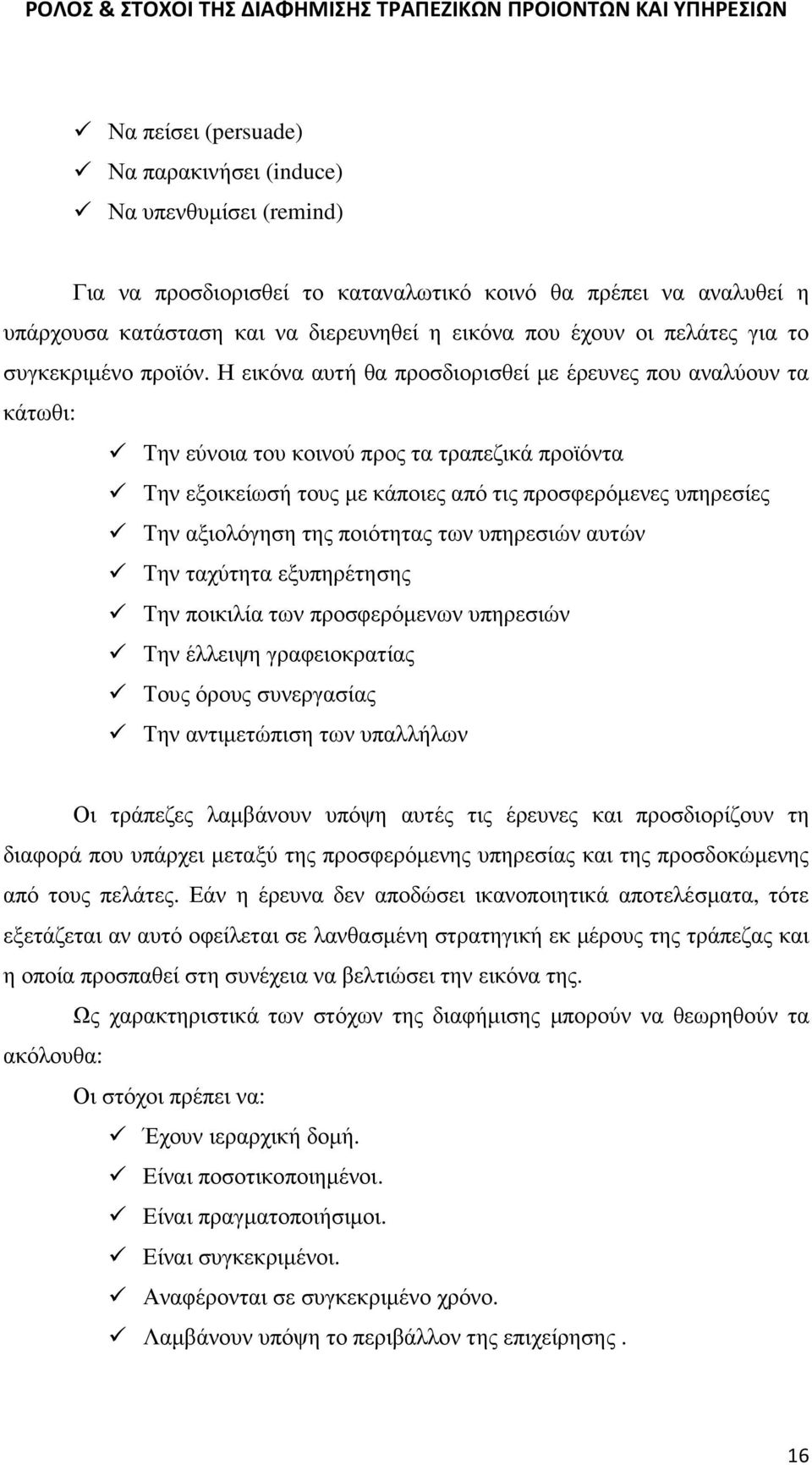 ΡΟΛΟΣ & ΣΤΟΧΟΙ ΤΗΣ ΔΙΑΦΗΜΙΣΗΣ ΤΡΑΠΕΖΙΚΩΝ ΠΡΟΙΟΝΤΩΝ ΚΑΙ ΥΠΗΡΕΣΙΩΝ

✓ Να πείσει (persuade)
✓ Να παρακινήσει (induce)
✓ Να υπενθυμίσει (remind)

Για να προσδιορισθεί το καταναλωτικό κοινό θα πρέπει να αναλυθεί η υπάρχουσα κατάσταση και να διερευνηθεί η εικόνα που έχουν οι πελάτες για το συγκεκριμένο προϊόν. Η εικόνα αυτή θα προσδιορισθεί με έρευνες που αναλύουν τα κάτωθι:

✓ Την εύνοια του κοινού προς τα τραπεζικά προϊόντα
✓ Την εξοικείωσή τους με κάποιες από τις προσφερόμενες υπηρεσίες
✓ Την αξιολόγηση της ποιότητας των υπηρεσιών αυτών
✓ Την ταχύτητα εξυπηρέτησης
✓ Την ποικιλία των προσφερόμενων υπηρεσιών
✓ Την έλλειψη γραφειοκρατίας
✓ Τους όρους συνεργασίας
✓ Την αντιμετώπιση των υπαλλήλων

Οι τράπεζες λαμβάνουν υπόψη αυτές τις έρευνες και προσδιορίζουν τη διαφορά που υπάρχει μεταξύ της προσφερόμενης υπηρεσίας και της προσδοκώμενης από τους πελάτες. Εάν η έρευνα δεν αποδώσει ικανοποιητικά αποτελέσματα, τότε εξετάζεται αν αυτό οφείλεται σε λανθασμένη στρατηγική εκ μέρους της τράπεζας και η οποία προσπαθεί στη συνέχεια να βελτιώσει την εικόνα της.

Ως χαρακτηριστικά των στόχων της διαφήμισης μπορούν να θεωρηθούν τα ακόλουθα:

Οι στόχοι πρέπει να:

✓ Έχουν ιεραρχική δομή.
✓ Είναι ποσοτικοποιημένοι.
✓ Είναι πραγματοποιήσιμοι.
✓ Είναι συγκεκριμένοι.
✓ Αναφέρονται σε συγκεκριμένο χρόνο.
✓ Λαμβάνουν υπόψη το περιβάλλον της επιχείρησης .

16